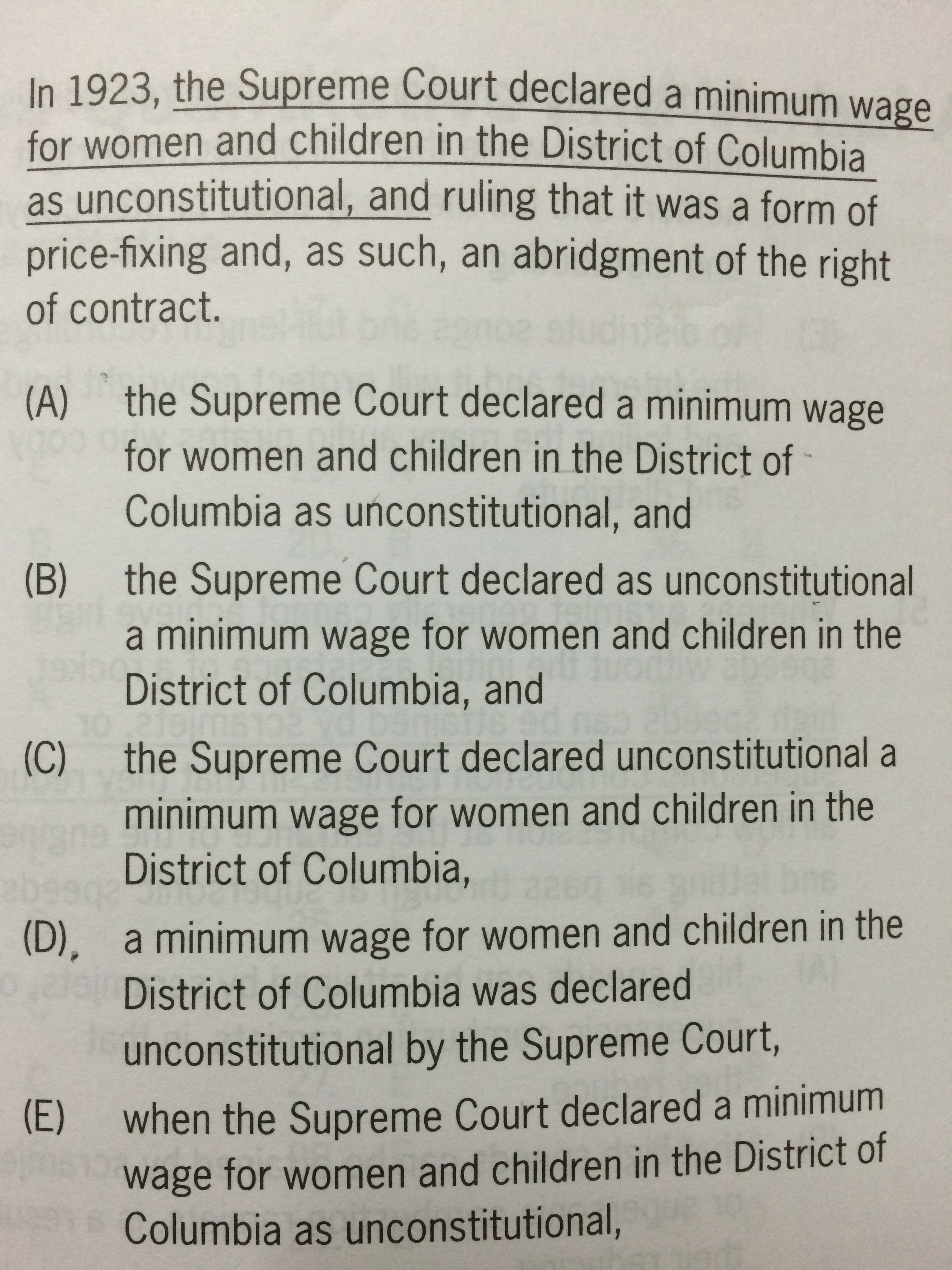 In 1923, the Supreme Court declared a minimum wage for women and children in the District of Columbia as unconstitutional, and ruling that it was a form of price-fixing and, as such, an abridgment of the right of contract.

(A) the Supreme Court declared a minimum wage for women and children in the District of Columbia as unconstitutional, and

(B) the Supreme Court declared as unconstitutional a minimum wage for women and children in the District of Columbia, and

(C) the Supreme Court declared unconstitutional a minimum wage for women and children in the District of Columbia,

(D) a minimum wage for women and children in the District of Columbia was declared unconstitutional by the Supreme Court,

(E) when the Supreme Court declared a minimum wage for women and children in the District of Columbia as unconstitutional,